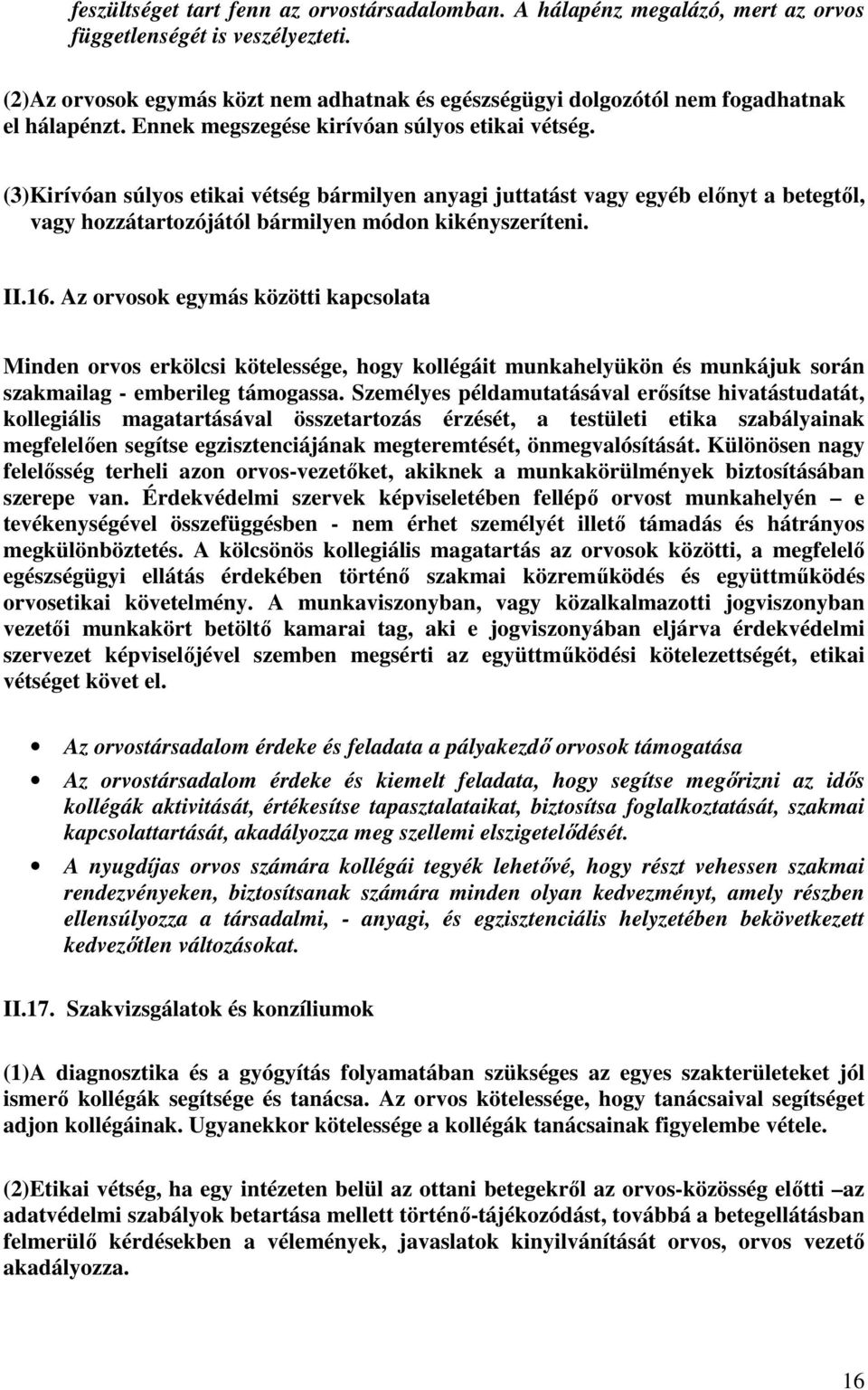 feszültséget tart fenn az orvostársadalomban. A hálapénz megalázó, mert az orvos függetlenségét is veszélyezteti.

(2)Az orvosok egymás közt nem adhatnak és egészségügyi dolgozótól nem fogadhatnak el hálapénzt. Ennek megszegése kirívóan súlyos etikai vétség.

(3)Kirívóan súlyos etikai vétség bármilyen anyagi juttatást vagy egyéb előnyt a betegtől, vagy hozzátartozójától bármilyen módon kikényszeríteni.

II.16. Az orvosok egymás közötti kapcsolata

Minden orvos erkölcsi kötelessége, hogy kollégáit munkahelyükön és munkájuk során szakmailag - emberileg támogassa. Személyes példamutatásával erősítse hivatástudatát, kollegiális magatartásával összetartozás érzését, a testületi etika szabályainak megfelelően segítse egzisztenciájának megteremtését, önmegvalósítását. Különösen nagy felelősség terheli azon orvos-vezetőket, akiknek a munkakörülmények biztosításában szerepe van. Érdekvédelmi szervek képviseletében fellépő orvost munkahelyén – e tevékenységével összefüggésben - nem érhet személyét illető támadás és hátrányos megkülönböztetés. A kölcsönös kollegiális magatartás az orvosok közötti, a megfelelő egészségügyi ellátás érdekében történő szakmai közreműködés és együttműködés orvosetikai követelmény. A munkaviszonyban, vagy közalkalmazotti jogviszonyban vezetői munkakört betöltő kamarai tag, aki e jogviszonyában eljárva érdekvédelmi szervezet képviselőjével szemben megsérti az együttműködési kötelezettségét, etikai vétséget követ el.

• Az orvostársadalom érdeke és feladata a pályakezdő orvosok támogatása
• Az orvostársadalom érdeke és kiemelt feladata, hogy segítse megőrizni az idős kollégák aktivitását, értékesítse tapasztalataikat, biztosítsa foglalkoztatását, szakmai kapcsolattartását, akadályozza meg szellemi elszigetelődését.
• A nyugdíjas orvos számára kollégái tegyék lehetővé, hogy részt vehessen szakmai rendezvényeken, biztosítsanak számára minden olyan kedvezményt, amely részben ellensúlyozza a társadalmi, - anyagi, és egzisztenciális helyzetében bekövetkezett kedvezőtlen változásokat.

II.17. Szakvizsgálatok és konzíliumok

(1)A diagnosztika és a gyógyítás folyamatában szükséges az egyes szakterületeket jól ismerő kollégák segítsége és tanácsa. Az orvos kötelessége, hogy tanácsaival segítséget adjon kollégáinak. Ugyanekkor kötelessége a kollégák tanácsainak figyelembe vétele.

(2)Etikai vétség, ha egy intézeten belül az ottani betegekről az orvos-közösség előtti –az adatvédelmi szabályok betartása mellett történő-tájékozódást, továbbá a betegellátásban felmerülő kérdésekben a vélemények, javaslatok kinyilvánítását orvos, orvos vezető akadályozza.

16